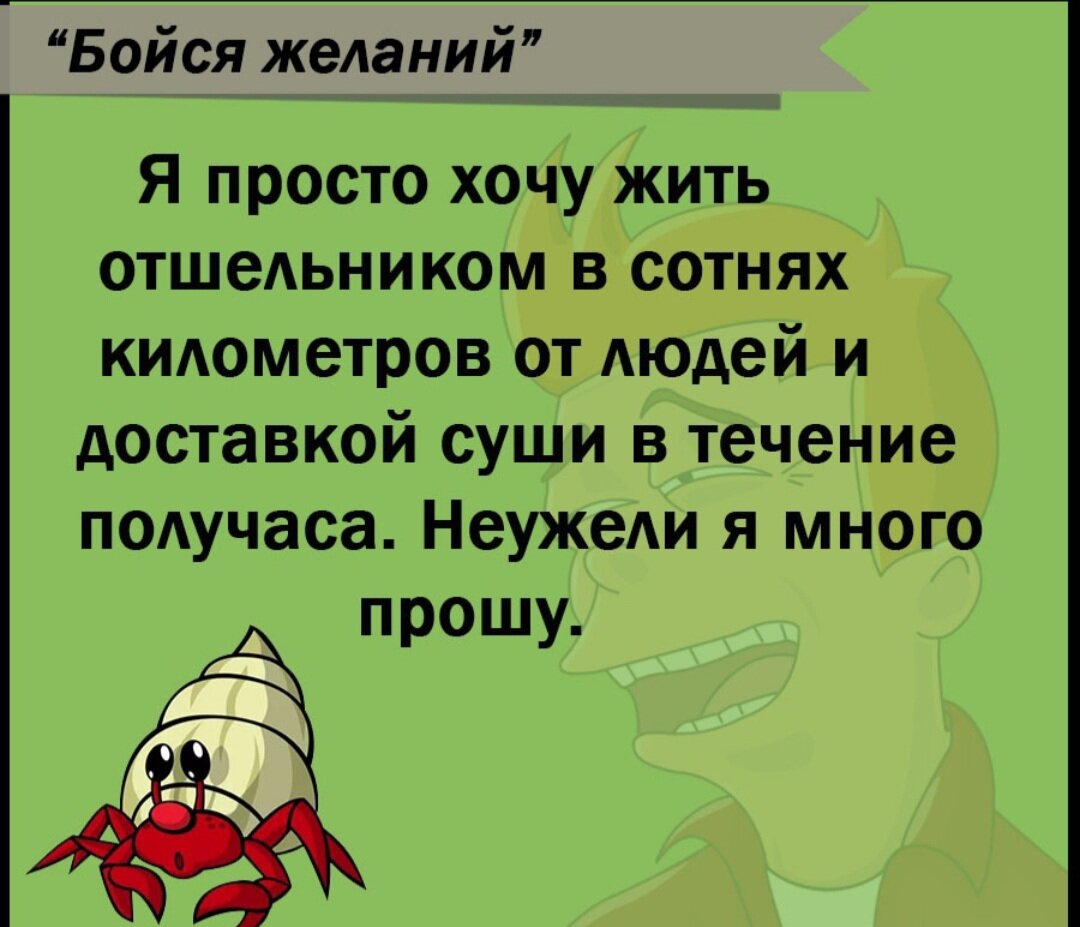 “Бойся желаний”

Я просто хочу жить отшельником в сотнях километров от людей и доставкой суши в течение получаса. Неужели я много прошу.